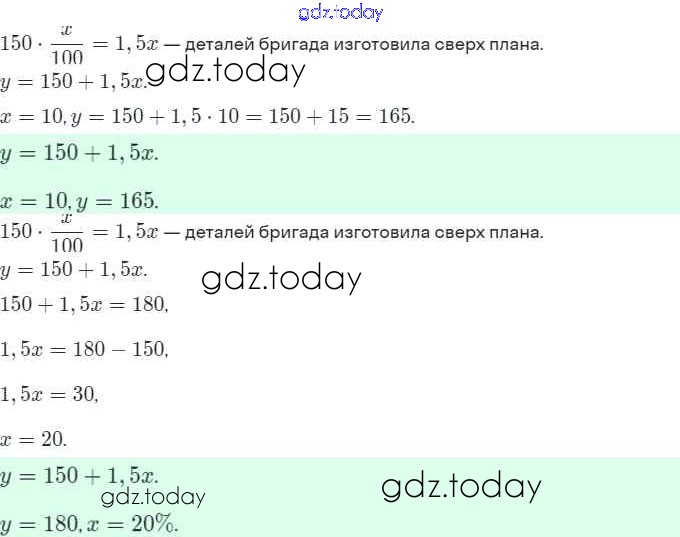 $150 \cdot \frac{x}{100} = 1,5x$ — деталей бригада изготовила сверх плана.

$y = 150 + 1,5x.$

$x = 10, y = 150 + 1,5 \cdot 10 = 150 + 15 = 165.$

$y = 150 + 1,5x.$

$x = 10, y = 165.$

$150 \cdot \frac{x}{100} = 1,5x$ — деталей бригада изготовила сверх плана.

$y = 150 + 1,5x.$

$150 + 1,5x = 180,$

$1,5x = 180 - 150,$

$1,5x = 30,$

$x = 20.$

$y = 150 + 1,5x.$

$y = 180, x = 20\%.$

gdz.today